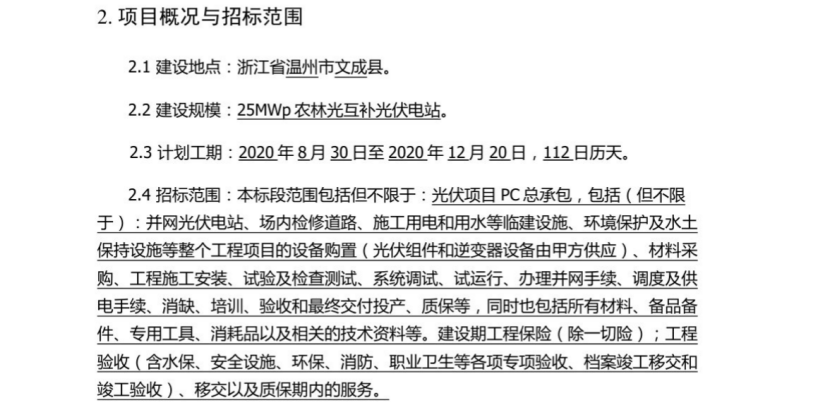 2. 项目概况与招标范围

2.1 建设地点：浙江省温州市文成县。

2.2 建设规模：25MWp 农林光互补光伏电站。

2.3 计划工期：2020 年 8 月 30 日至 2020 年 12 月 20 日，112 日历天。

2.4 招标范围：本标段范围包括但不限于：光伏项目 PC 总承包，包括（但不限于）：并网光伏电站、场内检修道路、施工用电和用水等临建设施、环境保护及水土保持设施等整个工程项目的设备购置（光伏组件和逆变器设备由甲方供应）、材料采购、工程施工安装、试验及检查测试、系统调试、试运行、办理并网手续、调度及供电手续、消缺、培训、验收和最终交付投产、质保等，同时也包括所有材料、备品备件、专用工具、消耗品以及相关的技术资料等。建设期工程保险（除一切险）；工程验收（含水保、安全设施、环保、消防、职业卫生等各项专项验收、档案竣工移交和竣工验收）、移交以及质保期内的服务。